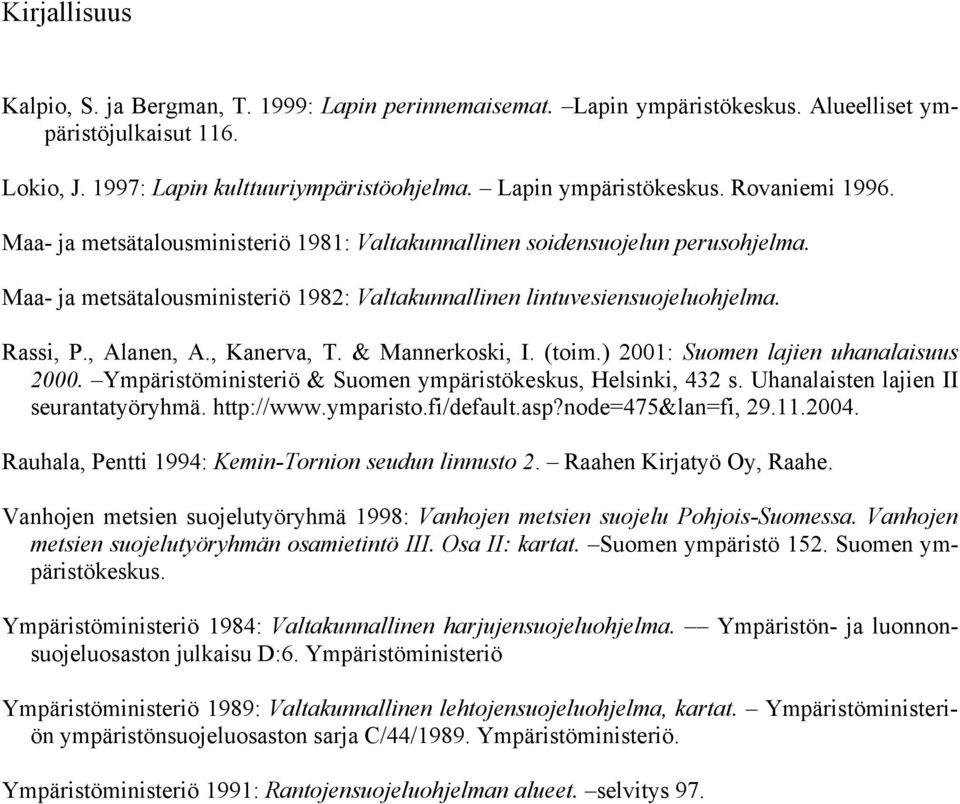 Kirjallisuus

Kalpio, S. ja Bergman, T. 1999: Lapin perinnemaisemat. –Lapin ympäristökeskus. Alueelliset ympäristöjulkaisut 116.

Lokio, J. 1997: Lapin kulttuuriympäristöohjelma. – Lapin ympäristökeskus. Rovaniemi 1996.

Maa- ja metsätalousministeriö 1981: Valtakunnallinen soidensuojelun perusohjelma.

Maa- ja metsätalousministeriö 1982: Valtakunnallinen lintuvesiensuojeluohjelma.

Rassi, P., Alanen, A., Kanerva, T. & Mannerkoski, I. (toim.) 2001: Suomen lajien uhanalaisuus 2000. –Ympäristöministeriö & Suomen ympäristökeskus, Helsinki, 432 s. Uhanalaisten lajien II seurantatyöryhmä. http://www.ymparisto.fi/default.asp?node=475&lan=fi, 29.11.2004.

Rauhala, Pentti 1994: Kemin-Tornion seudun linnusto 2. – Raahen Kirjatyö Oy, Raahe.

Vanhojen metsien suojelutyöryhmä 1998: Vanhojen metsien suojelu Pohjois-Suomessa. Vanhojen metsien suojelutyöryhmän osamietintö III. Osa II: kartat. –Suomen ympäristö 152. Suomen ympäristökeskus.

Ympäristöministeriö 1984: Valtakunnallinen harjujensuojeluohjelma. — Ympäristön- ja luonnonsuojeluosaston julkaisu D:6. Ympäristöministeriö

Ympäristöministeriö 1989: Valtakunnallinen lehtojensuojeluohjelma, kartat. – Ympäristöministeriön ympäristönsuojeluosaston sarja C/44/1989. Ympäristöministeriö.

Ympäristöministeriö 1991: Rantojensuojeluohjelman alueet. –selvitys 97.